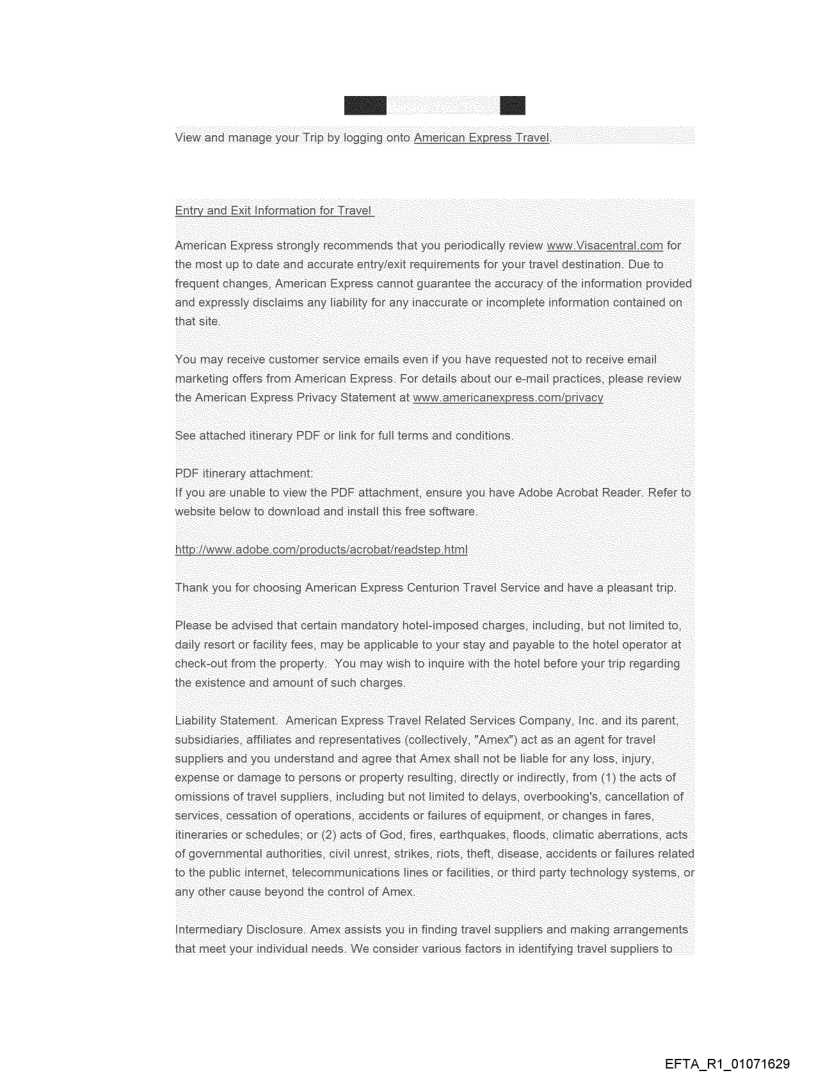 View and manage your Trip by logging onto American Express Travel.

Entry and Exit Information for Travel

American Express strongly recommends that you periodically review www.Visacentral.com for the most up to date and accurate entry/exit requirements for your travel destination. Due to frequent changes, American Express cannot guarantee the accuracy of the information provided and expressly disclaims any liability for any inaccurate or incomplete information contained on that site.

You may receive customer service emails even if you have requested not to receive email marketing offers from American Express. For details about our e-mail practices, please review the American Express Privacy Statement at www.americanexpress.com/privacy

See attached itinerary PDF or link for full terms and conditions.

PDF itinerary attachment:
If you are unable to view the PDF attachment, ensure you have Adobe Acrobat Reader. Refer to website below to download and install this free software.

http://www.adobe.com/products/acrobat/readstep.html

Thank you for choosing American Express Centurion Travel Service and have a pleasant trip.

Please be advised that certain mandatory hotel-imposed charges, including, but not limited to, daily resort or facility fees, may be applicable to your stay and payable to the hotel operator at check-out from the property. You may wish to inquire with the hotel before your trip regarding the existence and amount of such charges.

Liability Statement. American Express Travel Related Services Company, Inc. and its parent, subsidiaries, affiliates and representatives (collectively, "Amex") act as an agent for travel suppliers and you understand and agree that Amex shall not be liable for any loss, injury, expense or damage to persons or property resulting, directly or indirectly, from (1) the acts of omissions of travel suppliers, including but not limited to delays, overbooking's, cancellation of services, cessation of operations, accidents or failures of equipment, or changes in fares, itineraries or schedules; or (2) acts of God, fires, earthquakes, floods, climatic aberrations, acts of governmental authorities, civil unrest, strikes, riots, theft, disease, accidents or failures related to the public internet, telecommunications lines or facilities, or third party technology systems, or any other cause beyond the control of Amex.

Intermediary Disclosure. Amex assists you in finding travel suppliers and making arrangements that meet your individual needs. We consider various factors in identifying travel suppliers to

EFTA_R1_01071629